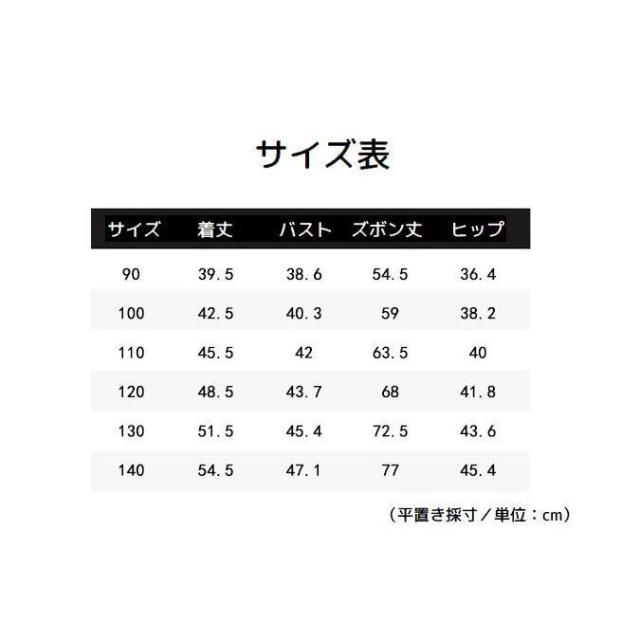 サイズ表

| サイズ | 着丈 | バスト | ズボン丈 | ヒップ |
|---|---|---|---|---|
| 90 | 39.5 | 38.6 | 54.5 | 36.4 |
| 100 | 42.5 | 40.3 | 59 | 38.2 |
| 110 | 45.5 | 42 | 63.5 | 40 |
| 120 | 48.5 | 43.7 | 68 | 41.8 |
| 130 | 51.5 | 45.4 | 72.5 | 43.6 |
| 140 | 54.5 | 47.1 | 77 | 45.4 |

（平置き採寸／単位：cm）